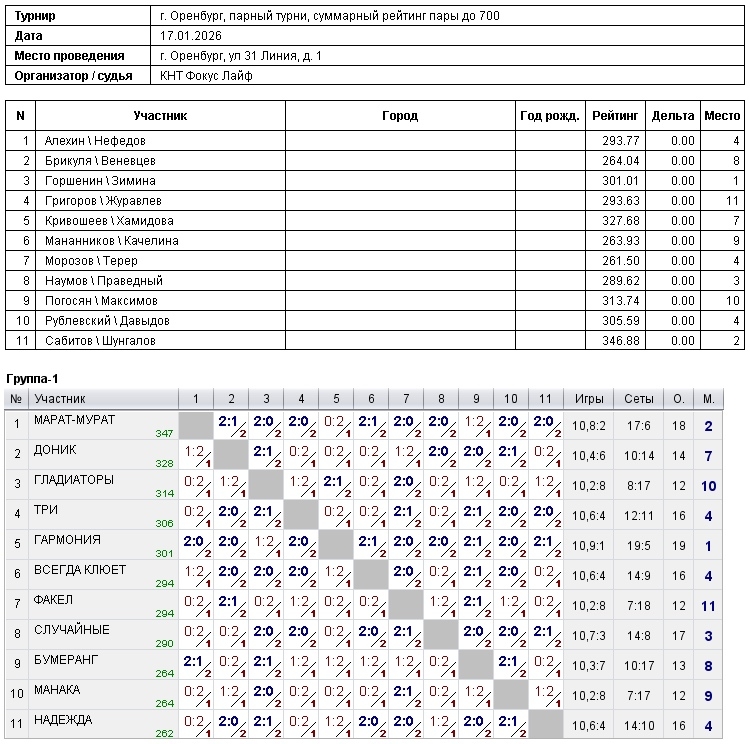 | Турнир | г. Оренбург, парный турни, суммарный рейтинг пары до 700 |
|---|---|
| Дата | 17.01.2026 |
| Место проведения | г. Оренбург, ул 31 Линия, д. 1 |
| Организатор / судья | КНТ Фокус Лайф |

| N | Участник | Город | Год рожд. | Рейтинг | Дельта | Место |
|---|---|---|---|---|---|---|
| 1 | Алехин \ Нефедов | | | 293.77 | 0.00 | 4 |
| 2 | Брикуля \ Веневцев | | | 264.04 | 0.00 | 8 |
| 3 | Горшенин \ Зимина | | | 301.01 | 0.00 | 1 |
| 4 | Григоров \ Журавлев | | | 293.63 | 0.00 | 11 |
| 5 | Кривошеев \ Хамидова | | | 327.68 | 0.00 | 7 |
| 6 | Мананников \ Качелина | | | 263.93 | 0.00 | 9 |
| 7 | Морозов \ Терер | | | 261.50 | 0.00 | 4 |
| 8 | Наумов \ Праведный | | | 289.62 | 0.00 | 3 |
| 9 | Погосян \ Максимов | | | 313.74 | 0.00 | 10 |
| 10 | Рублевский \ Давыдов | | | 305.59 | 0.00 | 4 |
| 11 | Сабитов \ Шунгалов | | | 346.88 | 0.00 | 2 |

Группа-1

| № | Участник | 1 | 2 | 3 | 4 | 5 | 6 | 7 | 8 | 9 | 10 | 11 | Игры | Сеты | О. | М. |
|---|---|---|---|---|---|---|---|---|---|---|---|---|---|---|---|---|
| 1 | МАРАТ-МУРАТ 347 | | 2:1 2 | 2:0 2 | 2:0 2 | 0:2 1 | 2:1 2 | 2:0 2 | 2:0 2 | 1:2 1 | 2:0 2 | 2:0 2 | 10,8:2 | 17:6 | 18 | 2 |
| 2 | ДОНИК 328 | 1:2 1 | | 2:1 2 | 0:2 1 | 0:2 1 | 0:2 1 | 1:2 1 | 2:0 2 | 2:0 2 | 2:1 2 | 0:2 1 | 10,4:6 | 10:14 | 14 | 7 |
| 3 | ГЛАДИАТОРЫ 314 | 0:2 1 | 1:2 1 | | 1:2 1 | 2:1 2 | 0:2 1 | 2:0 2 | 0:2 1 | 1:2 1 | 0:2 1 | 1:2 1 | 10,2:8 | 8:17 | 12 | 10 |
| 4 | ТРИ 306 | 0:2 1 | 2:0 2 | 2:1 2 | | 0:2 1 | 0:2 1 | 2:1 2 | 0:2 1 | 2:1 2 | 2:0 2 | 2:0 2 | 10,6:4 | 12:11 | 16 | 4 |
| 5 | ГАРМОНИЯ 301 | 2:0 2 | 2:0 2 | 1:2 1 | 2:0 2 | | 2:1 2 | 2:0 2 | 2:0 2 | 2:1 2 | 2:0 2 | 2:1 2 | 10,9:1 | 19:5 | 19 | 1 |
| 6 | ВСЕГДА КЛЮЕТ 294 | 1:2 1 | 2:0 2 | 2:0 2 | 2:0 2 | 1:2 1 | | 2:0 2 | 0:2 1 | 2:1 2 | 2:0 2 | 0:2 1 | 10,6:4 | 14:9 | 16 | 4 |
| 7 | ФАКЕЛ 294 | 0:2 1 | 2:1 2 | 0:2 1 | 1:2 1 | 0:2 1 | 0:2 1 | | 1:2 1 | 2:1 2 | 1:2 1 | 0:2 1 | 10,2:8 | 7:18 | 12 | 11 |
| 8 | СЛУЧАЙНЫЕ 290 | 0:2 1 | 0:2 1 | 2:0 2 | 2:0 2 | 0:2 1 | 2:0 2 | 2:1 2 | | 2:0 2 | 2:0 2 | 2:1 2 | 10,7:3 | 14:8 | 17 | 3 |
| 9 | БУМЕРАНГ 264 | 2:1 2 | 0:2 1 | 2:1 2 | 1:2 1 | 1:2 1 | 1:2 1 | 1:2 1 | 0:2 1 | | 2:1 2 | 0:2 1 | 10,3:7 | 10:17 | 13 | 8 |
| 10 | МАНАКА 264 | 0:2 1 | 1:2 1 | 2:0 2 | 0:2 1 | 0:2 1 | 0:2 1 | 2:1 2 | 0:2 1 | 1:2 1 | | 1:2 1 | 10,2:8 | 7:17 | 12 | 9 |
| 11 | НАДЕЖДА 262 | 0:2 1 | 2:0 2 | 2:1 2 | 0:2 1 | 1:2 1 | 2:0 2 | 2:0 2 | 1:2 1 | 2:0 2 | 2:1 2 | | 10,6:4 | 14:10 | 16 | 4 |